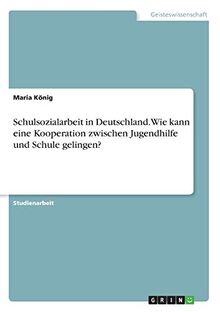 Geisteswissenschaft

Maria König

Schulsozialarbeit in Deutschland. Wie kann eine Kooperation zwischen Jugendhilfe und Schule gelingen?

Studienarbeit

GRIN